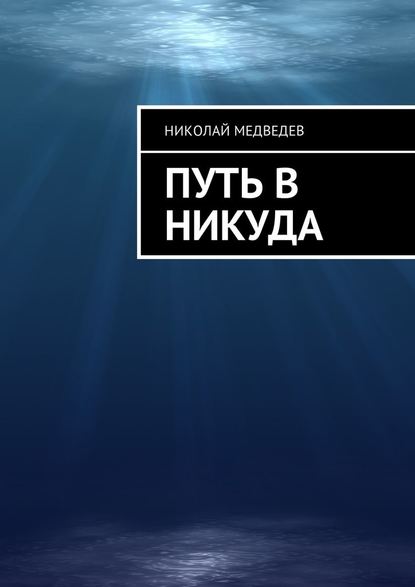 НИКОЛАЙ МЕДВЕДЕВ

ПУТЬ В НИКУДА